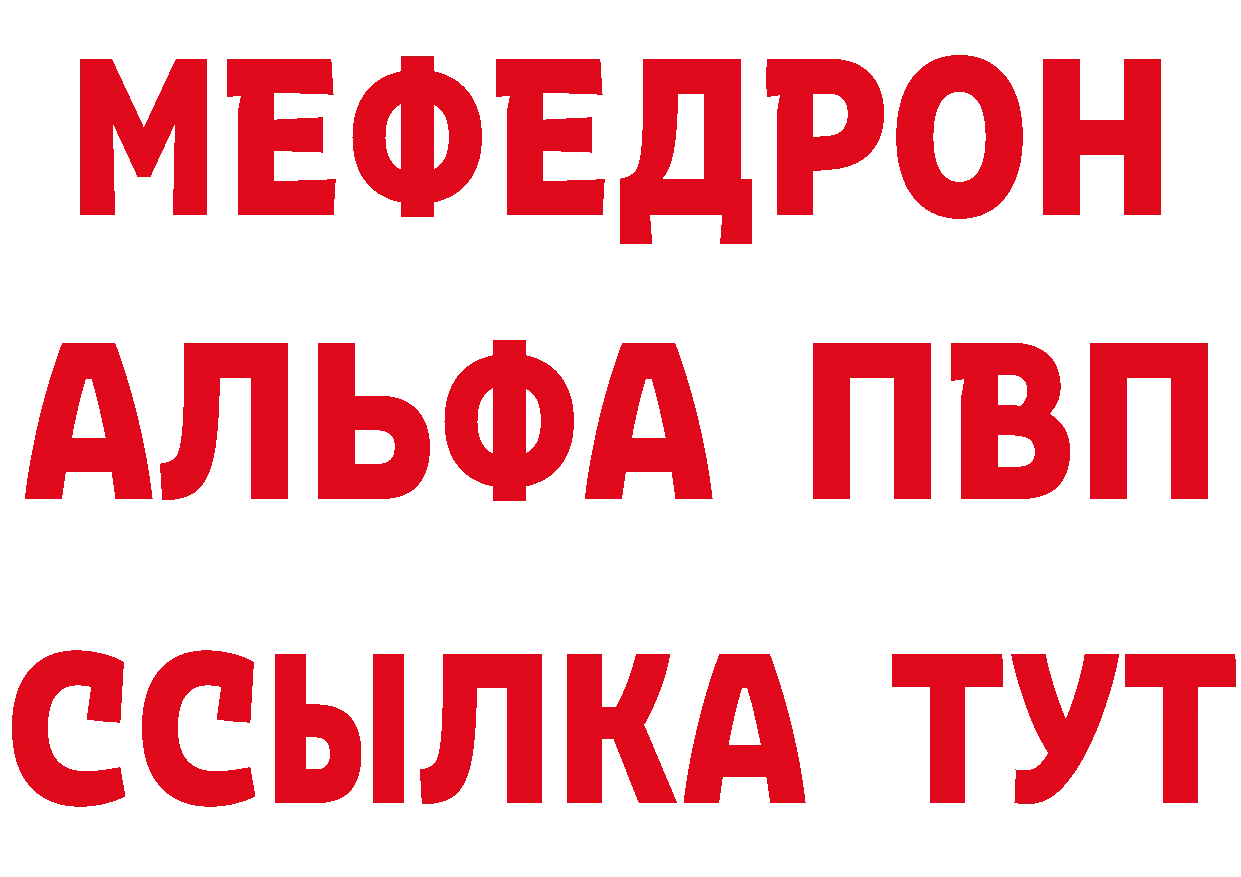 МЕФЕДРОН
АЛЬФА ПВП
ССЫЛКА ТУТ